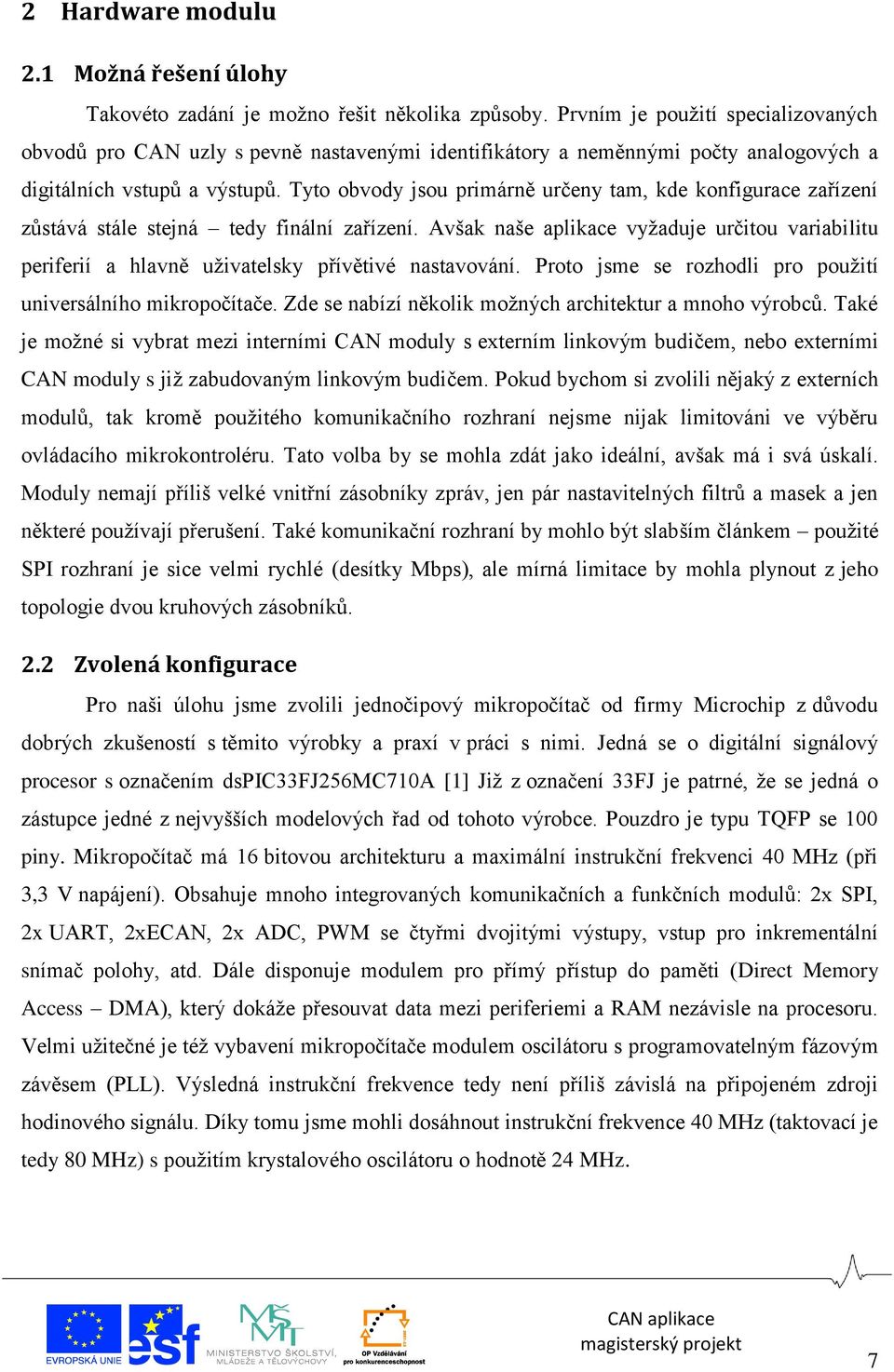 2 Hardware modulu

2.1 Možná řešení úlohy

Takovéto zadání je možno řešit několika způsoby. Prvním je použití specializovaných obvodů pro CAN uzly s pevně nastavenými identifikátory a neměnnými počty analogových a digitálních vstupů a výstupů. Tyto obvody jsou primárně určeny tam, kde konfigurace zařízení zůstává stále stejná – tedy finální zařízení. Avšak naše aplikace vyžaduje určitou variabilitu periferií a hlavně uživatelsky přívětivé nastavování. Proto jsme se rozhodli pro použití universálního mikropočítače. Zde se nabízí několik možných architektur a mnoho výrobců. Také je možné si vybrat mezi interními CAN moduly s externím linkovým budičem, nebo externími CAN moduly s již zabudovaným linkovým budičem. Pokud bychom si zvolili nějaký z externích modulů, tak kromě použitého komunikačního rozhraní nejsme nijak limitováni ve výběru ovládacího mikrokontroléru. Tato volba by se mohla zdát jako ideální, avšak má i svá úskalí. Moduly nemají příliš velké vnitřní zásobníky zpráv, jen pár nastavitelných filtrů a masek a jen některé používají přerušení. Také komunikační rozhraní by mohlo být slabším článkem – použité SPI rozhraní je sice velmi rychlé (desítky Mbps), ale mírná limitace by mohla plynout z jeho topologie dvou kruhových zásobníků.

2.2 Zvolená konfigurace

Pro naši úlohu jsme zvolili jednočipový mikropočítač od firmy Microchip z důvodu dobrých zkušeností s těmito výrobky a praxí v práci s nimi. Jedná se o digitální signálový procesor s označením dsPIC33FJ256MC710A [1] Již z označení 33FJ je patrné, že se jedná o zástupce jedné z nejvyšších modelových řad od tohoto výrobce. Pouzdro je typu TQFP se 100 piny. Mikropočítač má 16 bitovou architekturu a maximální instrukční frekvenci 40 MHz (při 3,3 V napájení). Obsahuje mnoho integrovaných komunikačních a funkčních modulů: 2x SPI, 2x UART, 2xECAN, 2x ADC, PWM se čtyřmi dvojitými výstupy, vstup pro inkrementální snímač polohy, atd. Dále disponuje modulem pro přímý přístup do paměti (Direct Memory Access – DMA), který dokáže přesouvat data mezi periferiemi a RAM nezávisle na procesoru. Velmi užitečné je též vybavení mikropočítače modulem oscilátoru s programovatelným fázovým závěsem (PLL). Výsledná instrukční frekvence tedy není příliš závislá na připojeném zdroji hodinového signálu. Díky tomu jsme mohli dosáhnout instrukční frekvence 40 MHz (taktovací je tedy 80 MHz) s použitím krystalového oscilátoru o hodnotě 24 MHz.

EVROPSKÁ UNIE esf MINISTERSTVO ŠKOLSTVÍ, MLÁDEŽE A TĚLOVÝCHOVY OP Vzdělávání pro konkurenceschopnost

CAN aplikace
magisterský projekt

7